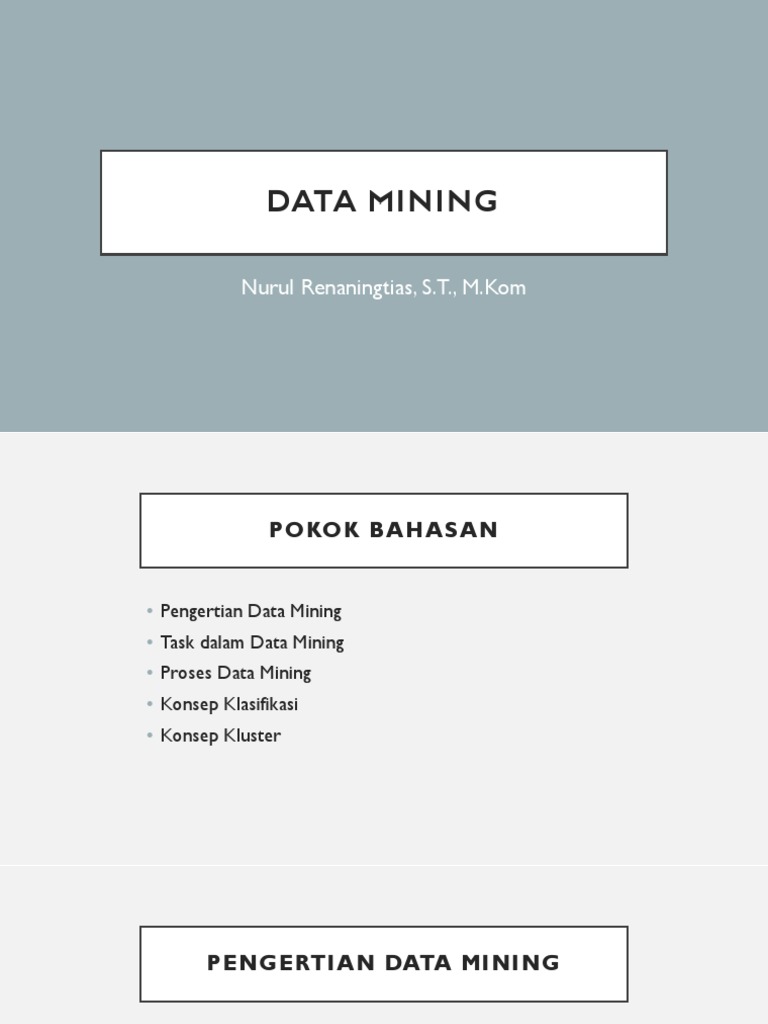 DATA MINING

Nurul Renaningtias, S.T., M.Kom

POKOK BAHASAN

• Pengertian Data Mining
• Task dalam Data Mining
• Proses Data Mining
• Konsep Klasifikasi
• Konsep Kluster

PENGERTIAN DATA MINING